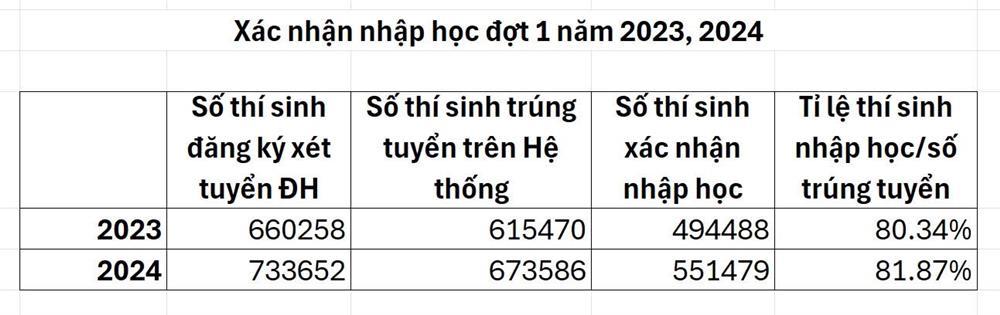 Xác nhận nhập học đợt 1 năm 2023, 2024

| | Số thí sinh đăng ký xét tuyển ĐH | Số thí sinh trúng tuyển trên Hệ thống | Số thí sinh xác nhận nhập học | Tỉ lệ thí sinh nhập học/số trúng tuyển |
|---|---|---|---|---|
| 2023 | 660258 | 615470 | 494488 | 80.34% |
| 2024 | 733652 | 673586 | 551479 | 81.87% |